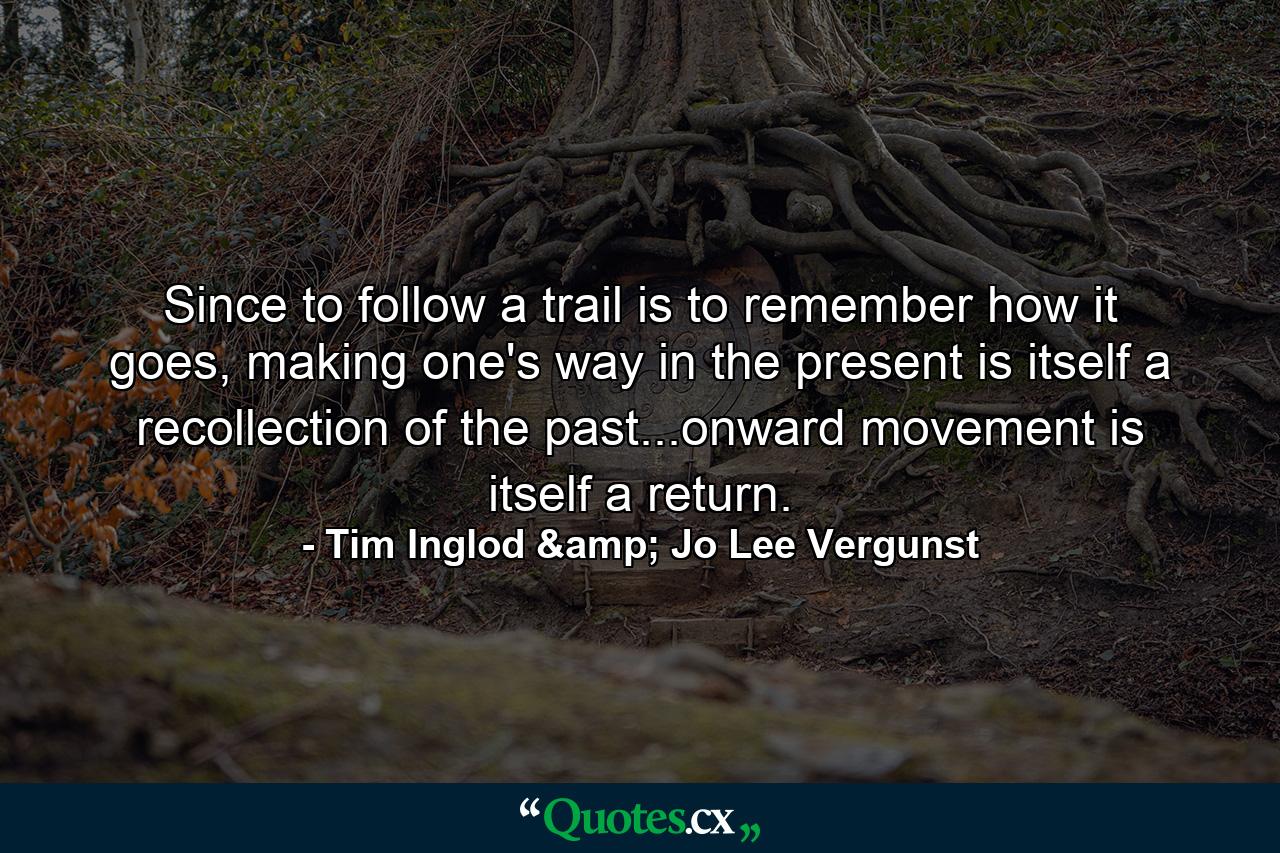 Since to follow a trail is to remember how it goes, making one's way in the present is itself a recollection of the past...onward movement is itself a return.
- Tim Inglod &amp; Jo Lee Vergunst

“Quotes.cx„